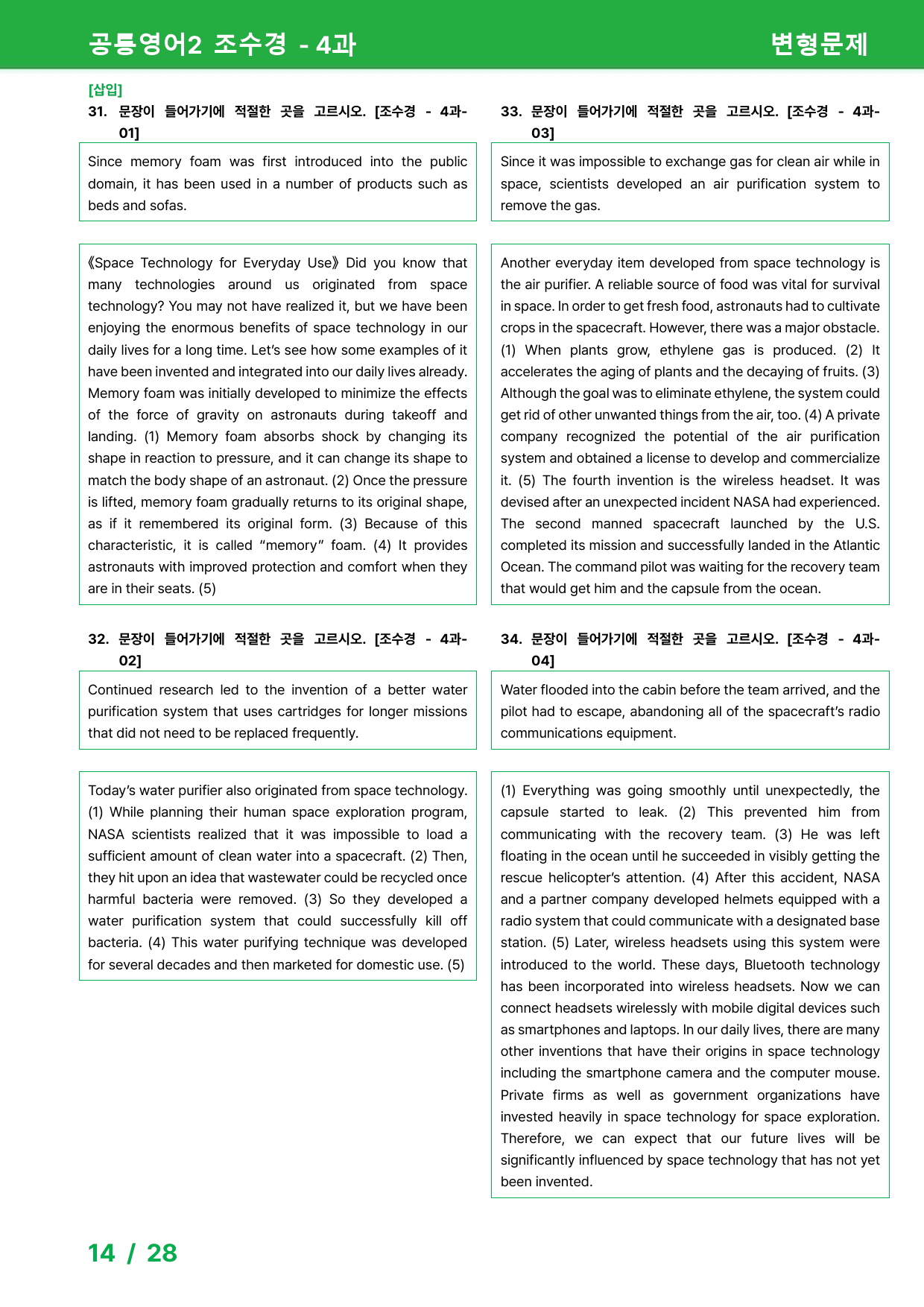 공통영어2 조수경 - 4과

변형문제

[삽입]

31. 문장이 들어가기에 적절한 곳을 고르시오. [조수경 - 4과-01]

Since memory foam was first introduced into the public domain, it has been used in a number of products such as beds and sofas.

《Space Technology for Everyday Use》 Did you know that many technologies around us originated from space technology? You may not have realized it, but we have been enjoying the enormous benefits of space technology in our daily lives for a long time. Let's see how some examples of it have been invented and integrated into our daily lives already. Memory foam was initially developed to minimize the effects of the force of gravity on astronauts during takeoff and landing. (1) Memory foam absorbs shock by changing its shape in reaction to pressure, and it can change its shape to match the body shape of an astronaut. (2) Once the pressure is lifted, memory foam gradually returns to its original shape, as if it remembered its original form. (3) Because of this characteristic, it is called "memory" foam. (4) It provides astronauts with improved protection and comfort when they are in their seats. (5)

32. 문장이 들어가기에 적절한 곳을 고르시오. [조수경 - 4과-02]

Continued research led to the invention of a better water purification system that uses cartridges for longer missions that did not need to be replaced frequently.

Today's water purifier also originated from space technology. (1) While planning their human space exploration program, NASA scientists realized that it was impossible to load a sufficient amount of clean water into a spacecraft. (2) Then, they hit upon an idea that wastewater could be recycled once harmful bacteria were removed. (3) So they developed a water purification system that could successfully kill off bacteria. (4) This water purifying technique was developed for several decades and then marketed for domestic use. (5)

33. 문장이 들어가기에 적절한 곳을 고르시오. [조수경 - 4과-03]

Since it was impossible to exchange gas for clean air while in space, scientists developed an air purification system to remove the gas.

Another everyday item developed from space technology is the air purifier. A reliable source of food was vital for survival in space. In order to get fresh food, astronauts had to cultivate crops in the spacecraft. However, there was a major obstacle. (1) When plants grow, ethylene gas is produced. (2) It accelerates the aging of plants and the decaying of fruits. (3) Although the goal was to eliminate ethylene, the system could get rid of other unwanted things from the air, too. (4) A private company recognized the potential of the air purification system and obtained a license to develop and commercialize it. (5) The fourth invention is the wireless headset. It was devised after an unexpected incident NASA had experienced. The second manned spacecraft launched by the U.S. completed its mission and successfully landed in the Atlantic Ocean. The command pilot was waiting for the recovery team that would get him and the capsule from the ocean.

34. 문장이 들어가기에 적절한 곳을 고르시오. [조수경 - 4과-04]

Water flooded into the cabin before the team arrived, and the pilot had to escape, abandoning all of the spacecraft's radio communications equipment.

(1) Everything was going smoothly until unexpectedly, the capsule started to leak. (2) This prevented him from communicating with the recovery team. (3) He was left floating in the ocean until he succeeded in visibly getting the rescue helicopter's attention. (4) After this accident, NASA and a partner company developed helmets equipped with a radio system that could communicate with a designated base station. (5) Later, wireless headsets using this system were introduced to the world. These days, Bluetooth technology has been incorporated into wireless headsets. Now we can connect headsets wirelessly with mobile digital devices such as smartphones and laptops. In our daily lives, there are many other inventions that have their origins in space technology including the smartphone camera and the computer mouse. Private firms as well as government organizations have invested heavily in space technology for space exploration. Therefore, we can expect that our future lives will be significantly influenced by space technology that has not yet been invented.

14 / 28